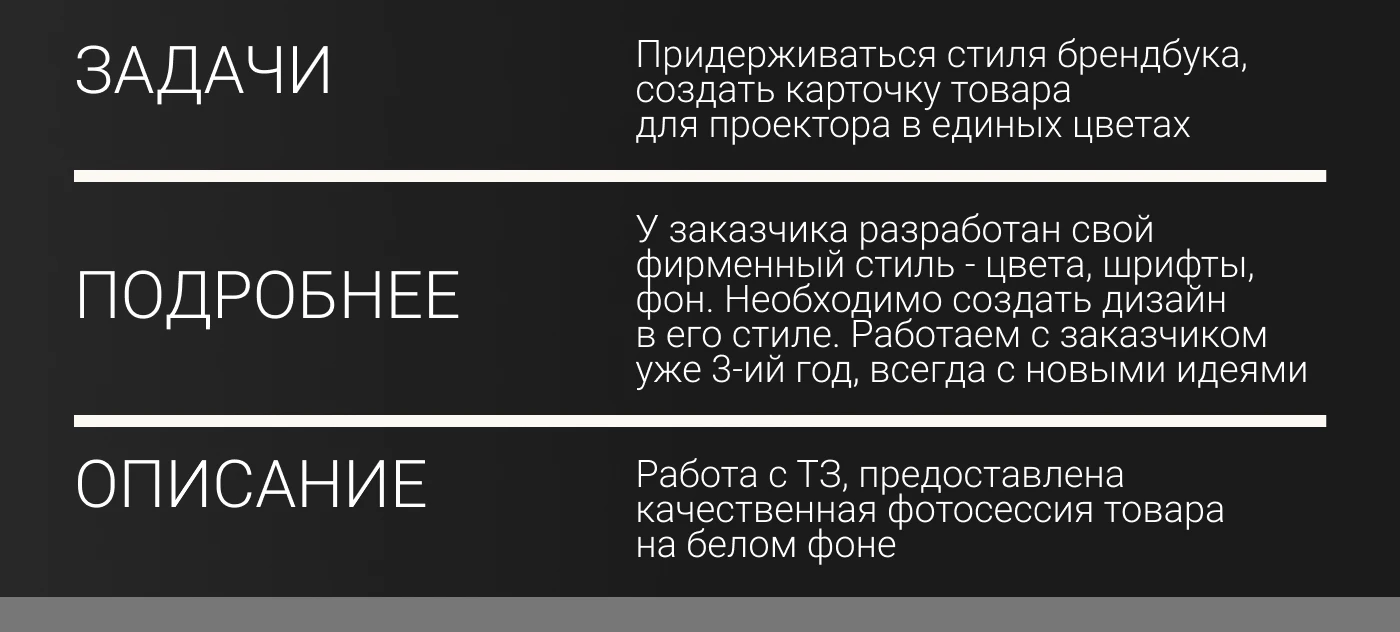 ЗАДАЧИ

Придерживаться стиля брендбука, создать карточку товара для проектора в единых цветах

ПОДРОБНЕЕ

У заказчика разработан свой фирменный стиль - цвета, шрифты, фон. Необходимо создать дизайн в его стиле. Работаем с заказчиком уже 3-ий год, всегда с новыми идеями

ОПИСАНИЕ

Работа с ТЗ, предоставлена качественная фотосессия товара на белом фоне